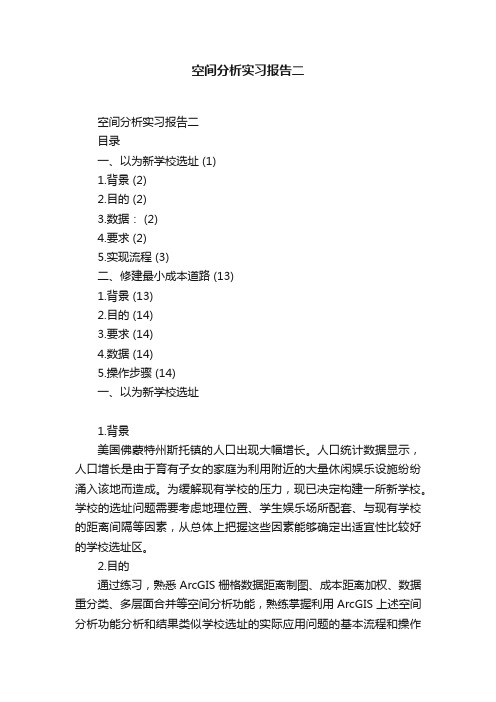 空间分析实习报告二

空间分析实习报告二
目录
一、以为新学校选址 (1)
1.背景 (2)
2.目的 (2)
3.数据： (2)
4.要求 (2)
5.实现流程 (3)
二、修建最小成本道路 (13)
1.背景 (13)
2.目的 (14)
3.要求 (14)
4.数据 (14)
5.操作步骤 (14)
一、以为新学校选址

1.背景
美国佛蒙特州斯托镇的人口出现大幅增长。人口统计数据显示，人口增长是由于育有子女的家庭为利用附近的大量休闲娱乐设施纷纷涌入该地而造成。为缓解现有学校的压力，现已决定构建一所新学校。学校的选址问题需要考虑地理位置、学生娱乐场所配套、与现有学校的距离间隔等因素，从总体上把握这些因素能够确定出适宜性比较好的学校选址区。
2.目的
通过练习，熟悉 ArcGIS 栅格数据距离制图、成本距离加权、数据重分类、多层面合并等空间分析功能，熟练掌握利用 ArcGIS 上述空间分析功能分析和结果类似学校选址的实际应用问题的基本流程和操作